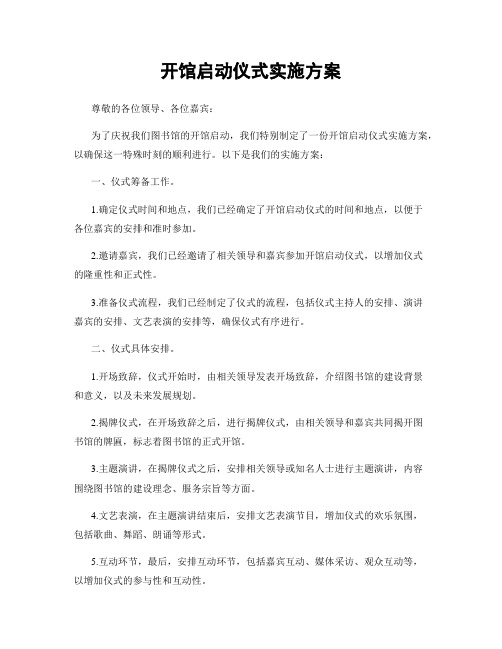 开馆启动仪式实施方案

尊敬的各位领导、各位嘉宾：

为了庆祝我们图书馆的开馆启动，我们特别制定了一份开馆启动仪式实施方案，以确保这一特殊时刻的顺利进行。以下是我们的实施方案：

一、仪式筹备工作。

1.确定仪式时间和地点，我们已经确定了开馆启动仪式的时间和地点，以便于各位嘉宾的安排和准时参加。

2.邀请嘉宾，我们已经邀请了相关领导和嘉宾参加开馆启动仪式，以增加仪式的隆重性和正式性。

3.准备仪式流程，我们已经制定了仪式的流程，包括仪式主持人的安排、演讲嘉宾的安排、文艺表演的安排等，确保仪式有序进行。

二、仪式具体安排。

1.开场致辞，仪式开始时，由相关领导发表开场致辞，介绍图书馆的建设背景和意义，以及未来发展规划。

2.揭牌仪式，在开场致辞之后，进行揭牌仪式，由相关领导和嘉宾共同揭开图书馆的牌匾，标志着图书馆的正式开馆。

3.主题演讲，在揭牌仪式之后，安排相关领导或知名人士进行主题演讲，内容围绕图书馆的建设理念、服务宗旨等方面。

4.文艺表演，在主题演讲结束后，安排文艺表演节目，增加仪式的欢乐氛围，包括歌曲、舞蹈、朗诵等形式。

5.互动环节，最后，安排互动环节，包括嘉宾互动、媒体采访、观众互动等，以增加仪式的参与性和互动性。